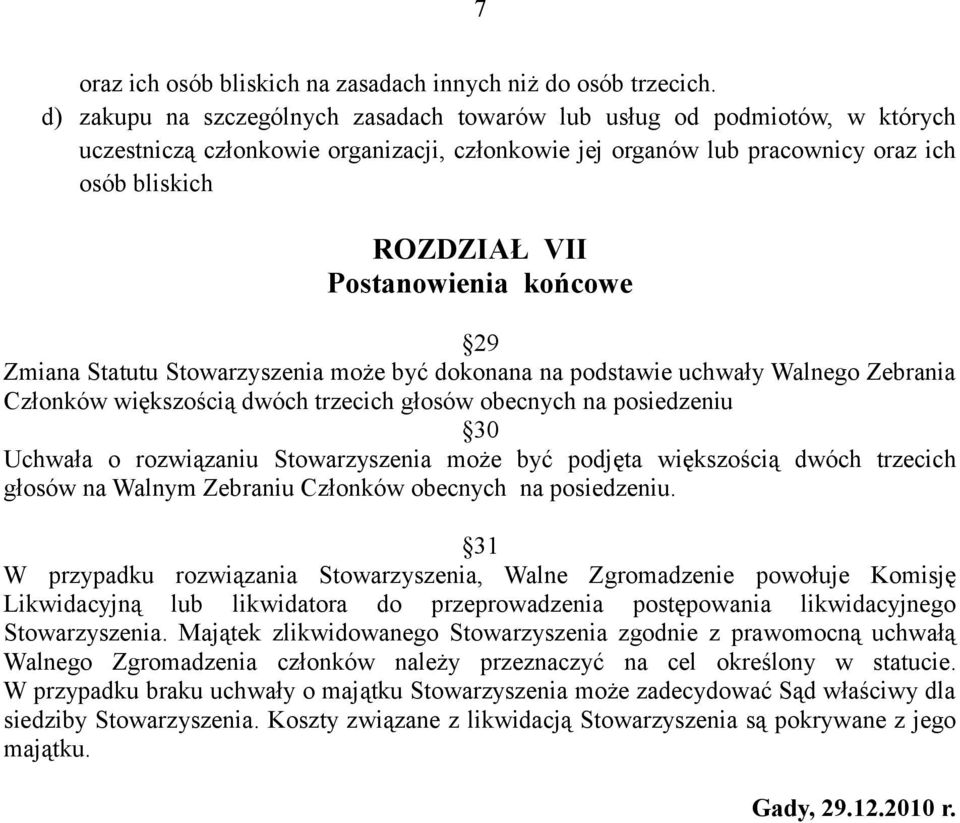 7

oraz ich osób bliskich na zasadach innych niż do osób trzecich.

d) zakupu na szczególnych zasadach towarów lub usług od podmiotów, w których uczestniczą członkowie organizacji, członkowie jej organów lub pracownicy oraz ich osób bliskich

ROZDZIAŁ VII
Postanowienia końcowe

§29
Zmiana Statutu Stowarzyszenia może być dokonana na podstawie uchwały Walnego Zebrania Członków większością dwóch trzecich głosów obecnych na posiedzeniu

§30
Uchwała o rozwiązaniu Stowarzyszenia może być podjęta większością dwóch trzecich głosów na Walnym Zebraniu Członków obecnych na posiedzeniu.

§31
W przypadku rozwiązania Stowarzyszenia, Walne Zgromadzenie powołuje Komisję Likwidacyjną lub likwidatora do przeprowadzenia postępowania likwidacyjnego Stowarzyszenia. Majątek zlikwidowanego Stowarzyszenia zgodnie z prawomocną uchwałą Walnego Zgromadzenia członków należy przeznaczyć na cel określony w statucie. W przypadku braku uchwały o majątku Stowarzyszenia może zadecydować Sąd właściwy dla siedziby Stowarzyszenia. Koszty związane z likwidacją Stowarzyszenia są pokrywane z jego majątku.

Gady, 29.12.2010 r.